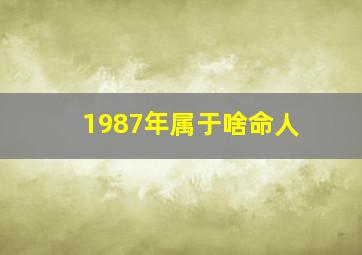 1987年属于啥命人